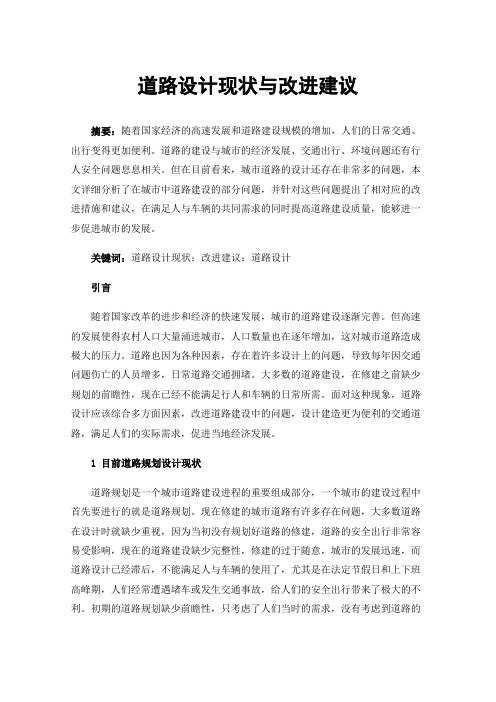 道路设计现状与改进建议

摘要：随着国家经济的高速发展和道路建设规模的增加，人们的日常交通、出行变得更加便利。道路的建设与城市的经济发展、交通出行、环境问题还有行人安全问题息息相关。但在目前看来，城市道路的设计还存在非常多的问题，本文详细分析了在城市中道路建设的部分问题，并针对这些问题提出了相对应的改进措施和建议，在满足人与车辆的共同需求的同时提高道路建设质量，能够进一步促进城市的发展。

关键词：道路设计现状；改进建议；道路设计

引言

随着国家改革的进步和经济的快速发展，城市的道路建设逐渐完善。但高速的发展使得农村人口大量涌进城市，人口数量也在逐年增加，这对城市道路造成极大的压力。道路也因为各种因素，存在着许多设计上的问题，导致每年因交通问题伤亡的人员增多，日常道路交通拥堵。大多数的道路建设，在修建之前缺少规划的前瞻性，现在已经不能满足行人和车辆的日常所需。面对这种现象，道路设计应该综合多方面因素，改进道路建设中的问题，设计建造更为便利的交通道路，满足人们的实际需求，促进当地经济发展。

1 目前道路规划设计现状

道路规划是一个城市道路建设进程的重要组成部分，一个城市的建设过程中首先要进行的就是道路规划。现在修建的城市道路有许多存在问题，大多数道路在设计时就缺少重视，因为当初没有规划好道路的修建，道路的安全出行非常容易受影响，现在的道路建设缺少完整性，修建的过于随意，城市的发展迅速，而道路设计已经滞后，不能满足人与车辆的使用了，尤其是在法定节假日和上下班高峰期，人们经常遭遇堵车或发生交通事故，给人们的安全出行带来了极大的不利。初期的道路规划缺少前瞻性，只考虑了人们当时的需求，没有考虑到道路的